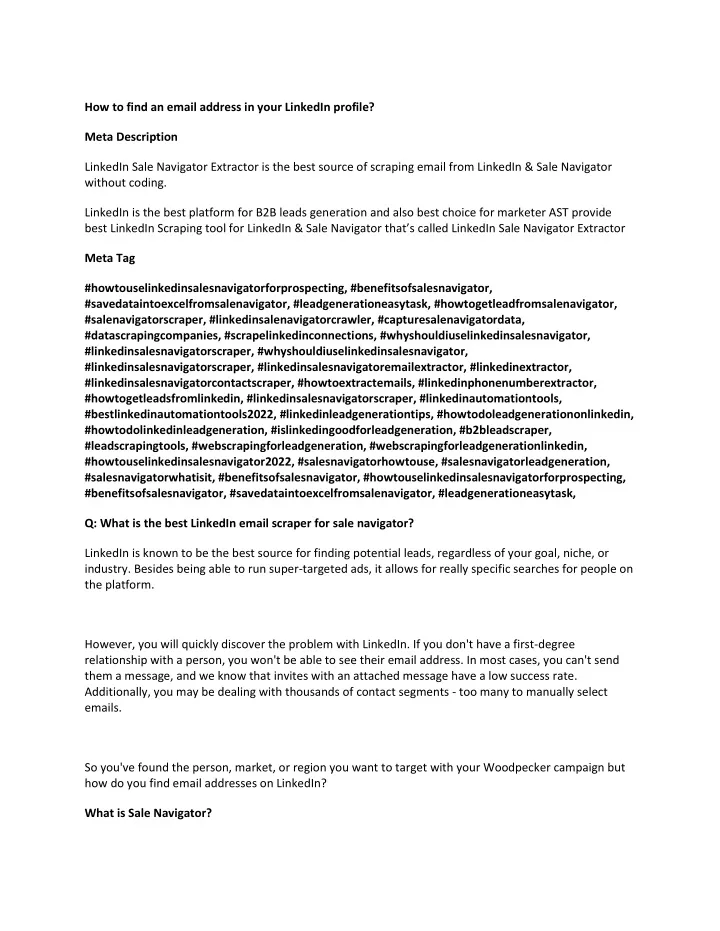 How to find an email address in your LinkedIn profile?

Meta Description

LinkedIn Sale Navigator Extractor is the best source of scraping email from LinkedIn & Sale Navigator without coding.

LinkedIn is the best platform for B2B leads generation and also best choice for marketer AST provide best LinkedIn Scraping tool for LinkedIn & Sale Navigator that's called LinkedIn Sale Navigator Extractor

Meta Tag

#howtouselinkedinsalesnavigatorforprospecting, #benefitsofsalesnavigator, #savedataintoexcelfromsalenavigator, #leadgenerationeasytask, #howtogetleadfromsalenavigator, #salenavigatorscraper, #linkedinsalenavigatorcrawler, #capturesalenavigatordata, #datascrapingcompanies, #scrapelinkedinconnections, #whyshouldiuselinkedinsalesnavigator, #linkedinsalesnavigatorscraper, #whyshouldiuselinkedinsalesnavigator, #linkedinsalesnavigatorscraper, #linkedinsalesnavigatoremailextractor, #linkedinextractor, #linkedinsalesnavigatorcontactscraper, #howtoextractemails, #linkedinphonenumberextractor, #howtogetleadsfromlinkedin, #linkedinsalesnavigatorscraper, #linkedinautomationtools, #bestlinkedinautomationtools2022, #linkedinleadgenerationtips, #howtodoleadgenerationonlinkedin, #howtodolinkedinleadgeneration, #islinkedingoodforleadgeneration, #b2bleadscraper, #leadscrapingtools, #webscrapingforleadgeneration, #webscrapingforleadgenerationlinkedin, #howtouselinkedinsalesnavigator2022, #salesnavigatorhowtouse, #salesnavigatorleadgeneration, #salesnavigatorwhatisit, #benefitsofsalesnavigator, #howtouselinkedinsalesnavigatorforprospecting, #benefitsofsalesnavigator, #savedataintoexcelfromsalenavigator, #leadgenerationeasytask,

Q: What is the best LinkedIn email scraper for sale navigator?

LinkedIn is known to be the best source for finding potential leads, regardless of your goal, niche, or industry. Besides being able to run super-targeted ads, it allows for really specific searches for people on the platform.

However, you will quickly discover the problem with LinkedIn. If you don't have a first-degree relationship with a person, you won't be able to see their email address. In most cases, you can't send them a message, and we know that invites with an attached message have a low success rate. Additionally, you may be dealing with thousands of contact segments - too many to manually select emails.

So you've found the person, market, or region you want to target with your Woodpecker campaign but how do you find email addresses on LinkedIn?

What is Sale Navigator?